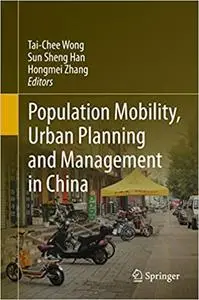 Tai-Chee Wong
Sun Sheng Han
Hongmei Zhang
Editors

Population Mobility, Urban Planning and Management in China

Springer